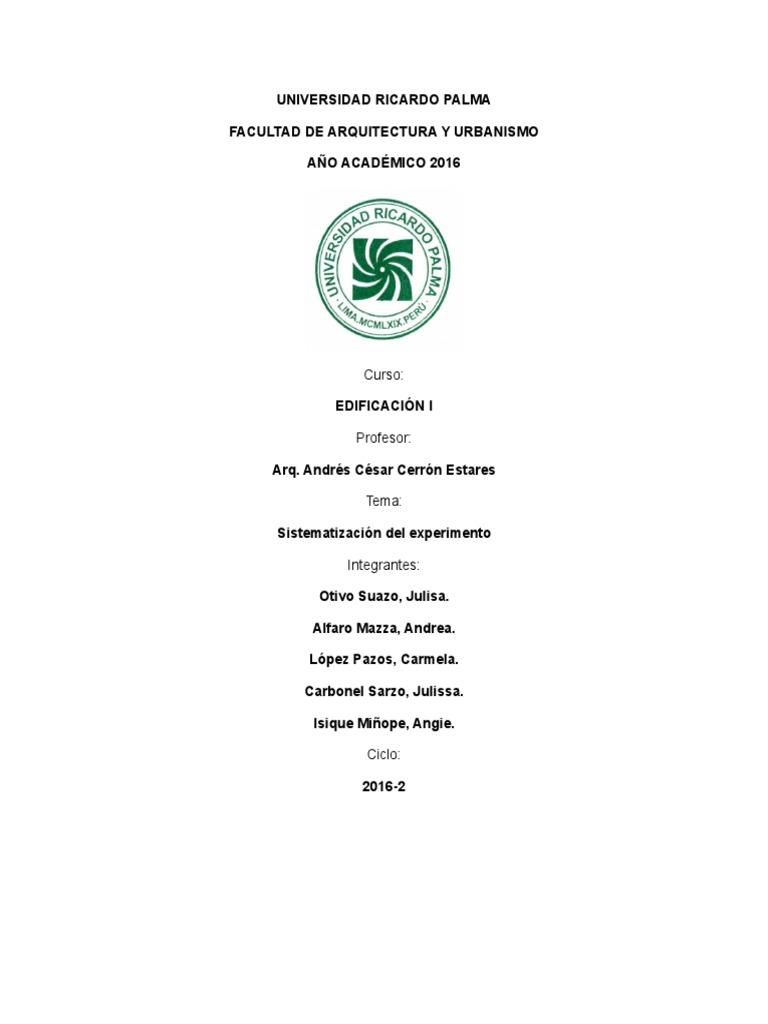 UNIVERSIDAD RICARDO PALMA

FACULTAD DE ARQUITECTURA Y URBANISMO

AÑO ACADÉMICO 2016

UNIVERSIDAD RICARDO PALMA
LIMA.MCMLXIX.PERÚ

Curso:

EDIFICACIÓN I

Profesor:

Arq. Andrés César Cerrón Estares

Tema:

Sistematización del experimento

Integrantes:

Otivo Suazo, Julisa.

Alfaro Mazza, Andrea.

López Pazos, Carmela.

Carbonel Sarzo, Julissa.

Isique Miñope, Angie.

Ciclo:

2016-2